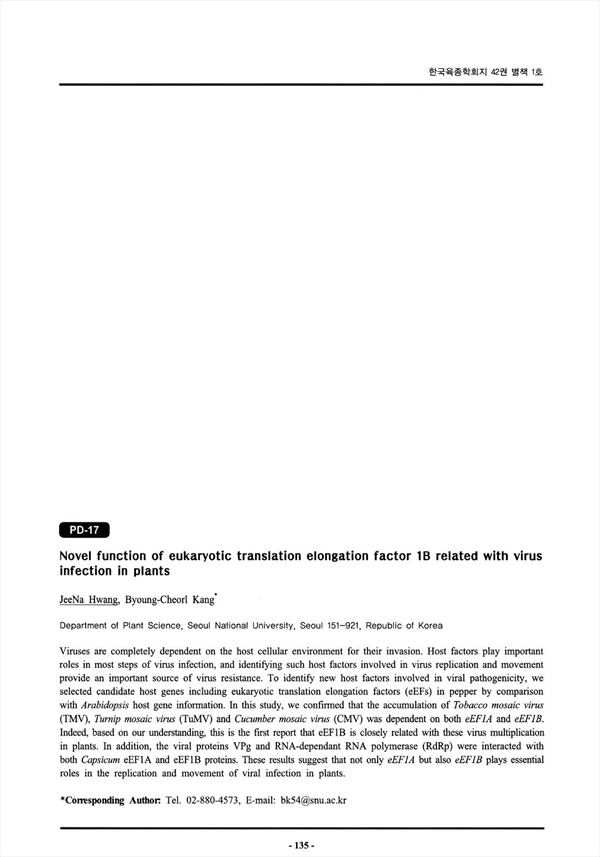 한국육종학회지 42권 별책 1호

PD-17

Novel function of eukaryotic translation elongation factor 1B related with virus infection in plants

JeeNa Hwang, Byoung-Cheorl Kang*

Department of Plant Science, Seoul National University, Seoul 151-921, Republic of Korea

Viruses are completely dependent on the host cellular environment for their invasion. Host factors play important roles in most steps of virus infection, and identifying such host factors involved in virus replication and movement provide an important source of virus resistance. To identify new host factors involved in viral pathogenicity, we selected candidate host genes including eukaryotic translation elongation factors (eEFs) in pepper by comparison with Arabidopsis host gene information. In this study, we confirmed that the accumulation of Tobacco mosaic virus (TMV), Turnip mosaic virus (TuMV) and Cucumber mosaic virus (CMV) was dependent on both eEF1A and eEF1B. Indeed, based on our understanding, this is the first report that eEF1B is closely related with these virus multiplication in plants. In addition, the viral proteins VPg and RNA-dependant RNA polymerase (RdRp) were interacted with both Capsicum eEF1A and eEF1B proteins. These results suggest that not only eEF1A but also eEF1B plays essential roles in the replication and movement of viral infection in plants.

*Corresponding Author: Tel. 02-880-4573, E-mail: bk54@snu.ac.kr

- 135 -